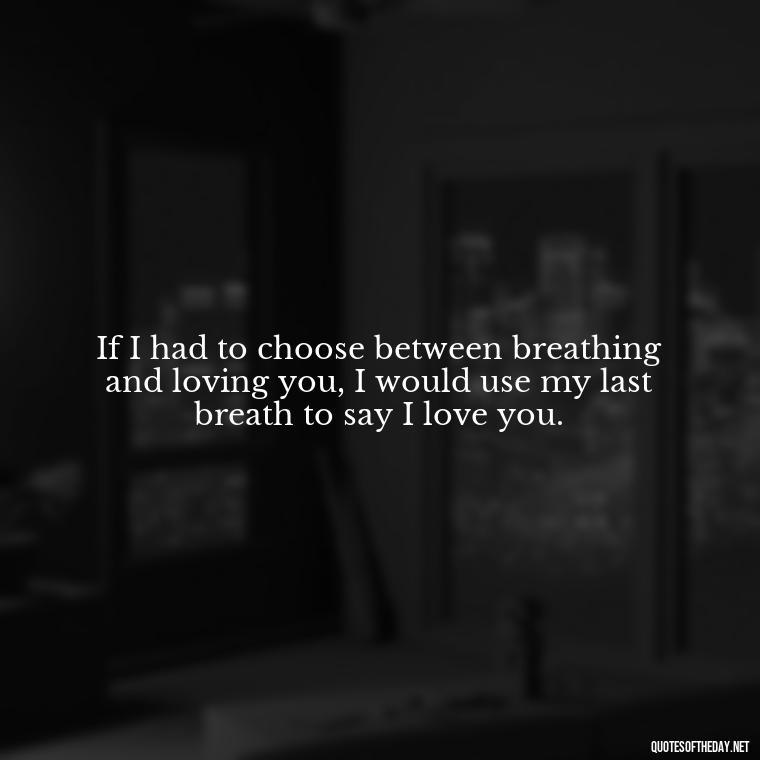 If I had to choose between breathing and loving you, I would use my last breath to say I love you.

QUOTESOFTHEDAY.NET